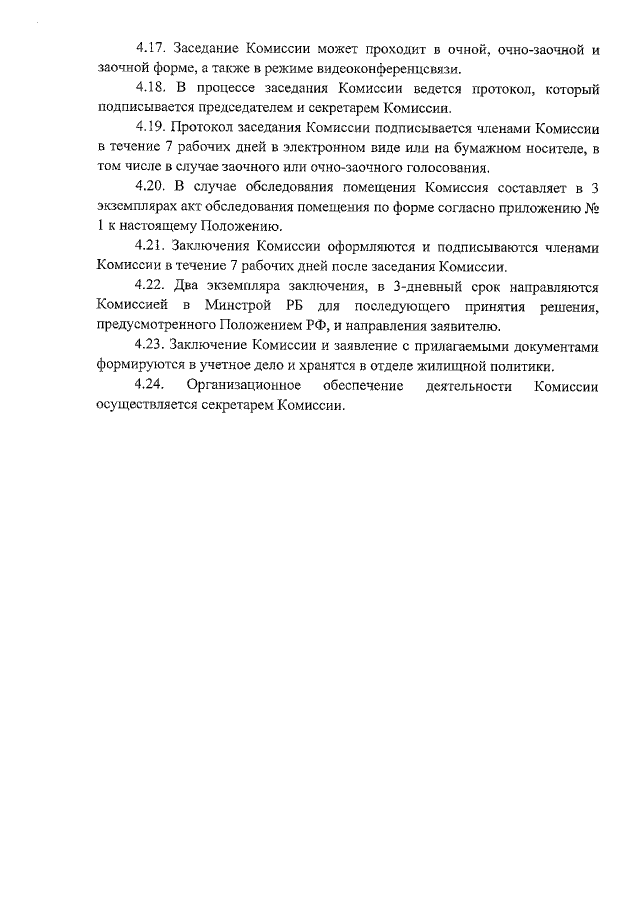 4.17. Заседание Комиссии может проходит в очной, очно-заочной и заочной форме, а также в режиме видеоконференцсвязи.

4.18. В процессе заседания Комиссии ведется протокол, который подписывается председателем и секретарем Комиссии.

4.19. Протокол заседания Комиссии подписывается членами Комиссии в течение 7 рабочих дней в электронном виде или на бумажном носителе, в том числе в случае заочного или очно-заочного голосования.

4.20. В случае обследования помещения Комиссия составляет в 3 экземплярах акт обследования помещения по форме согласно приложению № 1 к настоящему Положению.

4.21. Заключения Комиссии оформляются и подписываются членами Комиссии в течение 7 рабочих дней после заседания Комиссии.

4.22. Два экземпляра заключения, в 3-дневный срок направляются Комиссией в Минстрой РБ для последующего принятия решения, предусмотренного Положением РФ, и направления заявителю.

4.23. Заключение Комиссии и заявление с прилагаемыми документами формируются в учетное дело и хранятся в отделе жилищной политики.

4.24. Организационное обеспечение деятельности Комиссии осуществляется секретарем Комиссии.